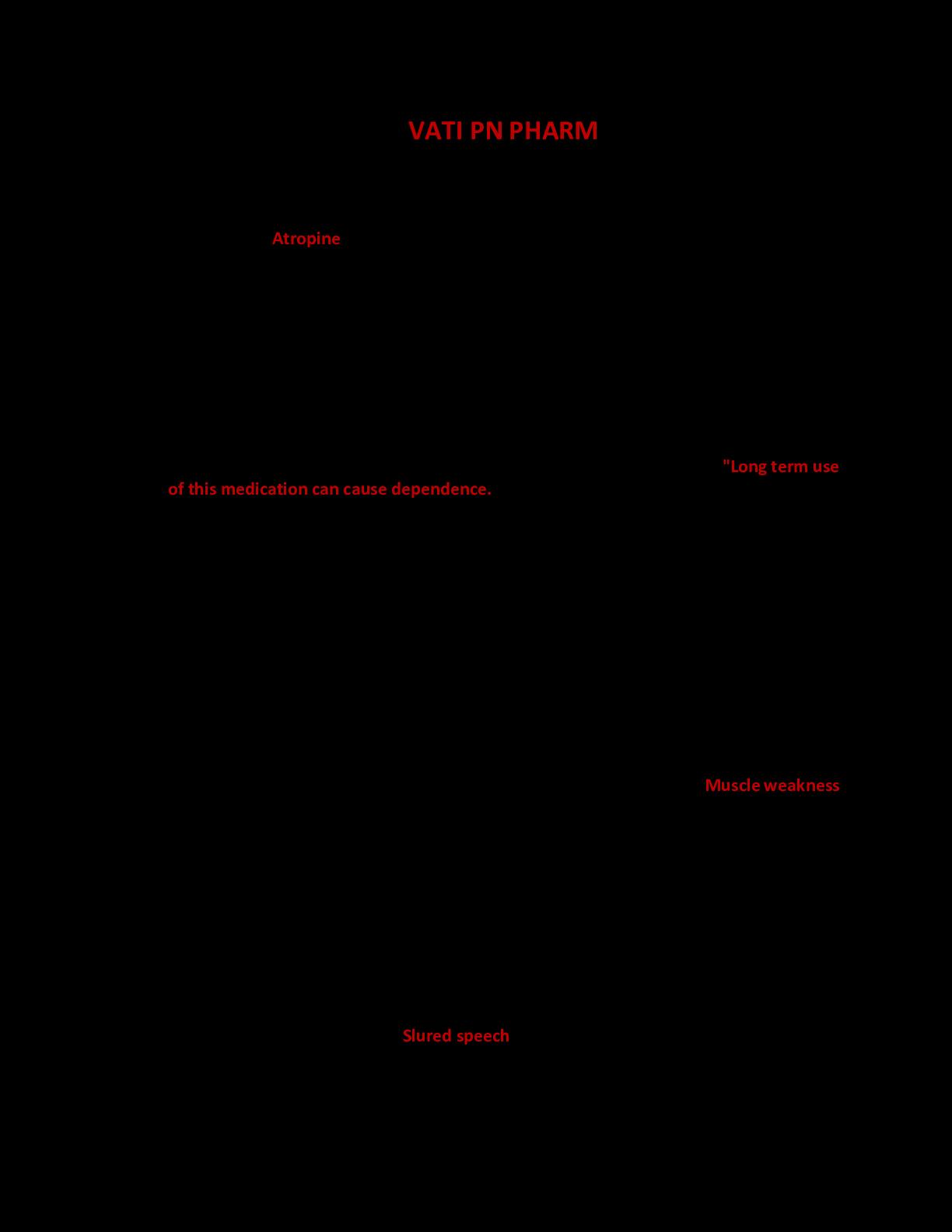 VATI PN PHARM

Atropine

"Long term use of this medication can cause dependence.

Muscle weakness

Slured speech